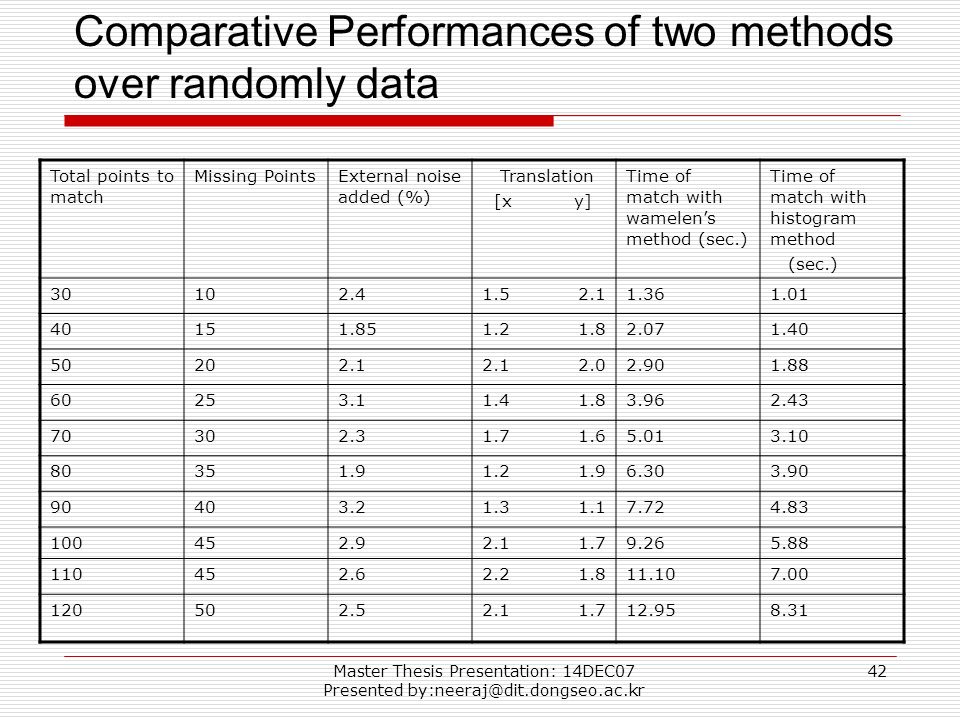 Comparative Performances of two methods over randomly data

| Total points to match | Missing Points | External noise added (%) | Translation [x y] | Time of match with wamelen's method (sec.) | Time of match with histogram method (sec.) |
|---|---|---|---|---|---|
| 30 | 10 | 2.4 | 1.5 2.1 | 1.36 | 1.01 |
| 40 | 15 | 1.85 | 1.2 1.8 | 2.07 | 1.40 |
| 50 | 20 | 2.1 | 2.1 2.0 | 2.90 | 1.88 |
| 60 | 25 | 3.1 | 1.4 1.8 | 3.96 | 2.43 |
| 70 | 30 | 2.3 | 1.7 1.6 | 5.01 | 3.10 |
| 80 | 35 | 1.9 | 1.2 1.9 | 6.30 | 3.90 |
| 90 | 40 | 3.2 | 1.3 1.1 | 7.72 | 4.83 |
| 100 | 45 | 2.9 | 2.1 1.7 | 9.26 | 5.88 |
| 110 | 45 | 2.6 | 2.2 1.8 | 11.10 | 7.00 |
| 120 | 50 | 2.5 | 2.1 1.7 | 12.95 | 8.31 |

Master Thesis Presentation: 14DEC07
Presented by:neeraj@dit.dongseo.ac.kr

42